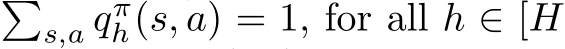 $\sum_{s,a} q_h^\pi(s,a) = 1$, for all $h \in [H$